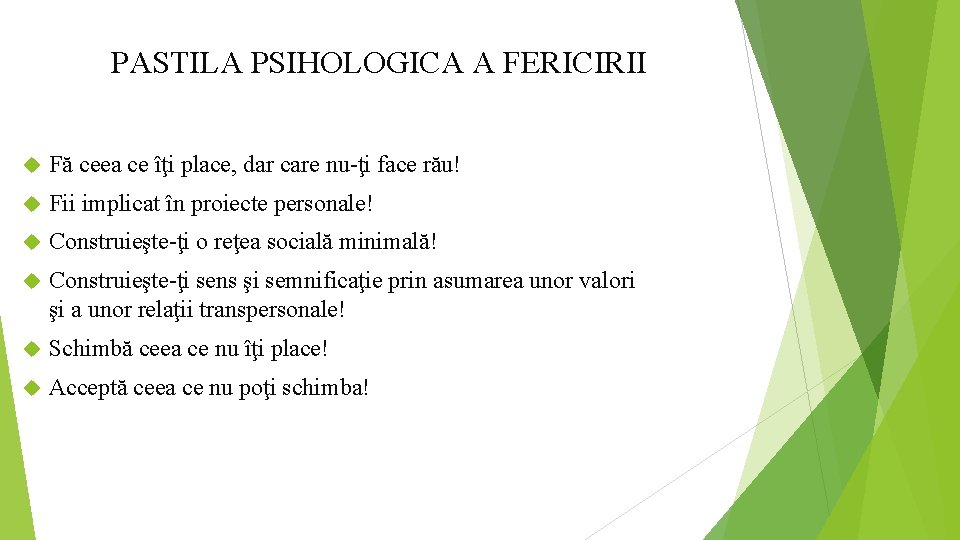 PASTILA PSIHOLOGICA A FERICIRII

Fă ceea ce îţi place, dar care nu-ţi face rău!

Fii implicat în proiecte personale!

Construieşte-ţi o reţea socială minimală!

Construieşte-ţi sens şi semnificaţie prin asumarea unor valori şi a unor relaţii transpersonale!

Schimbă ceea ce nu îţi place!

Acceptă ceea ce nu poţi schimba!